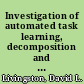 Investigation of automated task learning, decomposition and ...

Livingston, David L.